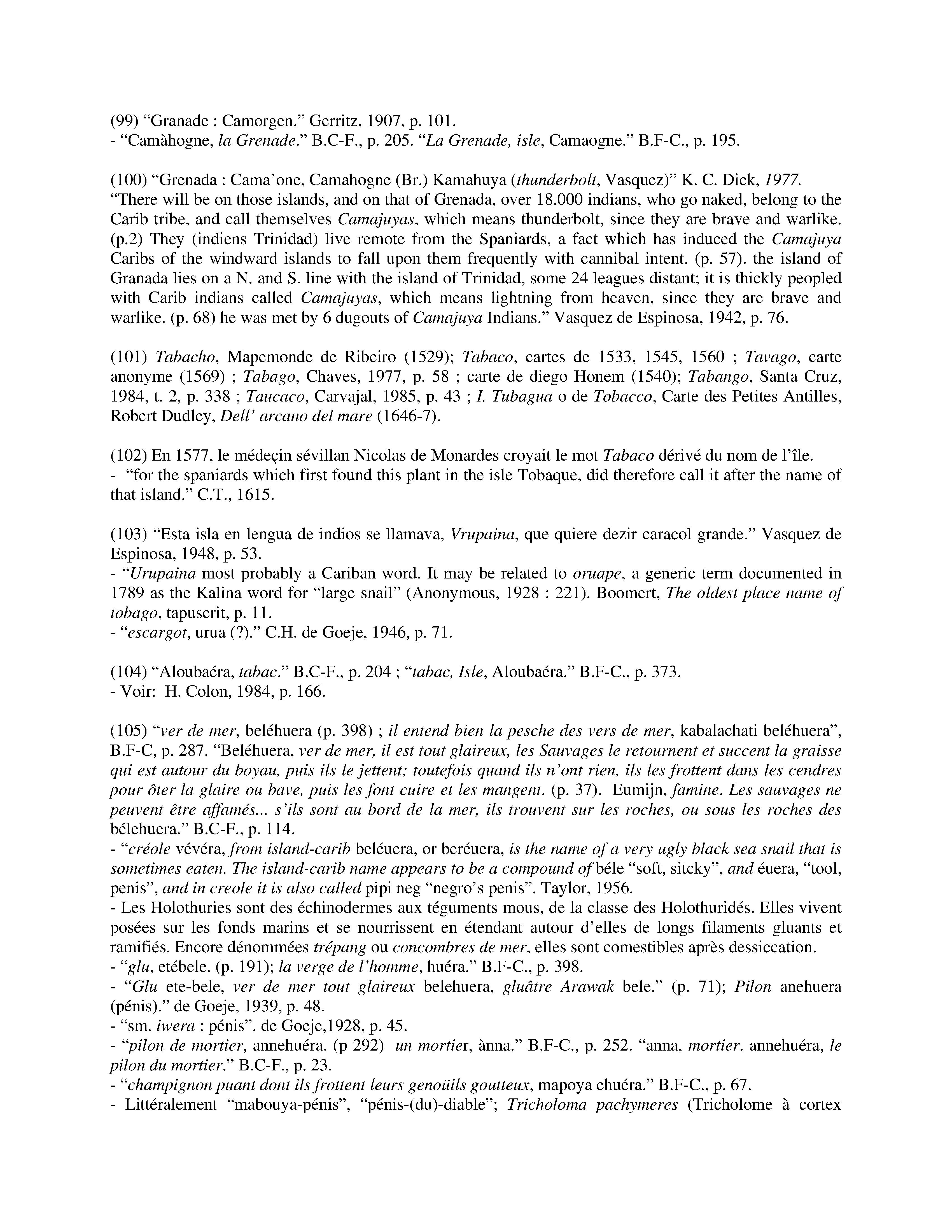 (99) “Granade : Camorgen.” Gerritz, 1907, p. 101.
- “Camàhogne, la Grenade.” B.C-F., p. 205. “La Grenade, isle, Camaogne.” B.F-C., p. 195.

(100) “Grenada : Cama’one, Camahogne (Br.) Kamahuya (thunderbolt, Vasquez)” K. C. Dick, 1977.
“There will be on those islands, and on that of Grenada, over 18.000 indians, who go naked, belong to the Carib tribe, and call themselves Camajuyas, which means thunderbolt, since they are brave and warlike. (p.2) They (indiens Trinidad) live remote from the Spaniards, a fact which has induced the Camajuya Caribs of the windward islands to fall upon them frequently with cannibal intent. (p. 57). the island of Granada lies on a N. and S. line with the island of Trinidad, some 24 leagues distant; it is thickly peopled with Carib indians called Camajuyas, which means lightning from heaven, since they are brave and warlike. (p. 68) he was met by 6 dugouts of Camajuya Indians.” Vasquez de Espinosa, 1942, p. 76.

(101) Tabacho, Mapemonde de Ribeiro (1529); Tabaco, cartes de 1533, 1545, 1560 ; Tavago, carte anonyme (1569) ; Tabago, Chaves, 1977, p. 58 ; carte de diego Honem (1540); Tabango, Santa Cruz, 1984, t. 2, p. 338 ; Taucaco, Carvajal, 1985, p. 43 ; I. Tubagua o de Tobacco, Carte des Petites Antilles, Robert Dudley, Dell’ arcano del mare (1646-7).

(102) En 1577, le médeçin sévillan Nicolas de Monardes croyait le mot Tabaco dérivé du nom de l’île.
- “for the spaniards which first found this plant in the isle Tobaque, did therefore call it after the name of that island.” C.T., 1615.

(103) “Esta isla en lengua de indios se llamava, Vrupaina, que quiere dezir caracol grande.” Vasquez de Espinosa, 1948, p. 53.
- “Urupaina most probably a Cariban word. It may be related to oruape, a generic term documented in 1789 as the Kalina word for “large snail” (Anonymous, 1928 : 221). Boomert, The oldest place name of tobago, tapuscrit, p. 11.
- “escargot, urua (?).” C.H. de Goeje, 1946, p. 71.

(104) “Aloubaéra, tabac.” B.C-F., p. 204 ; “tabac, Isle, Aloubaéra.” B.F-C., p. 373.
- Voir: H. Colon, 1984, p. 166.

(105) “ver de mer, beléhuera (p. 398) ; il entend bien la pesche des vers de mer, kabalachati beléhuera”, B.F-C, p. 287. “Beléhuera, ver de mer, il est tout glaireux, les Sauvages le retournent et succent la graisse qui est autour du boyau, puis ils le jettent; toutefois quand ils n’ont rien, ils les frottent dans les cendres pour ôter la glaire ou bave, puis les font cuire et les mangent. (p. 37). Eumijn, famine. Les sauvages ne peuvent être affamés... s’ils sont au bord de la mer, ils trouvent sur les roches, ou sous les roches des bélehuera.” B.C-F., p. 114.
- “créole vévéra, from island-carib beléuera, or beréuera, is the name of a very ugly black sea snail that is sometimes eaten. The island-carib name appears to be a compound of béle “soft, sitcky”, and éuera, “tool, penis”, and in creole it is also called pipi neg “negro’s penis”. Taylor, 1956.
- Les Holothuries sont des échinodermes aux téguments mous, de la classe des Holothuridés. Elles vivent posées sur les fonds marins et se nourrissent en étendant autour d’elles de longs filaments gluants et ramifiés. Encore dénommées trépang ou concombres de mer, elles sont comestibles après dessiccation.
- “glu, etébele. (p. 191); la verge de l’homme, huéra.” B.F-C., p. 398.
- “Glu ete-bele, ver de mer tout glaireux belehuera, gluâtre Arawak bele.” (p. 71); Pilon anehuera (pénis).” de Goeje, 1939, p. 48.
- “sm. iwera : pénis”. de Goeje,1928, p. 45.
- “pilon de mortier, annehuéra. (p 292) un mortier, ànna.” B.F-C., p. 252. “anna, mortier. annehuéra, le pilon du mortier.” B.C-F., p. 23.
- “champignon puant dont ils frottent leurs genoüils goutteux, mapoya ehuéra.” B.F-C., p. 67.
- Littéralement “mabouya-pénis”, “pénis-(du)-diable”; Tricholoma pachymeres (Tricholome à cortex